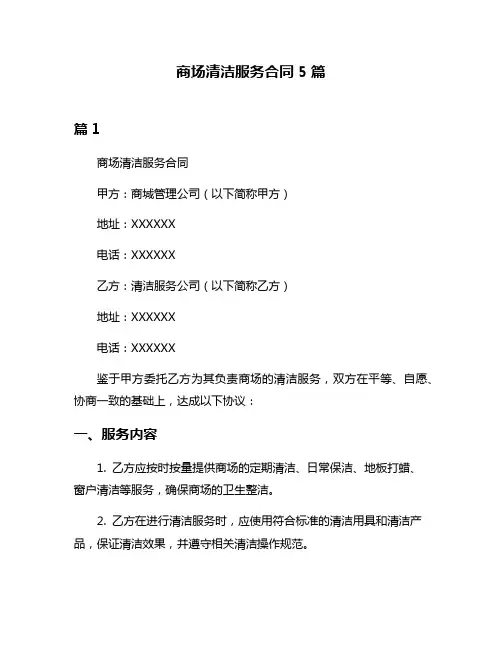 商场清洁服务合同 5 篇

篇 1

商场清洁服务合同

甲方：商城管理公司（以下简称甲方）

地址：XXXXXX

电话：XXXXXX

乙方：清洁服务公司（以下简称乙方）

地址：XXXXXX

电话：XXXXXX

鉴于甲方委托乙方为其负责商场的清洁服务，双方在平等、自愿、协商一致的基础上，达成以下协议：

一、服务内容

1. 乙方应按时按量提供商场的定期清洁、日常保洁、地板打蜡、窗户清洁等服务，确保商场的卫生整洁。

2. 乙方在进行清洁服务时，应使用符合标准的清洁用具和清洁产品，保证清洁效果，并遵守相关清洁操作规范。